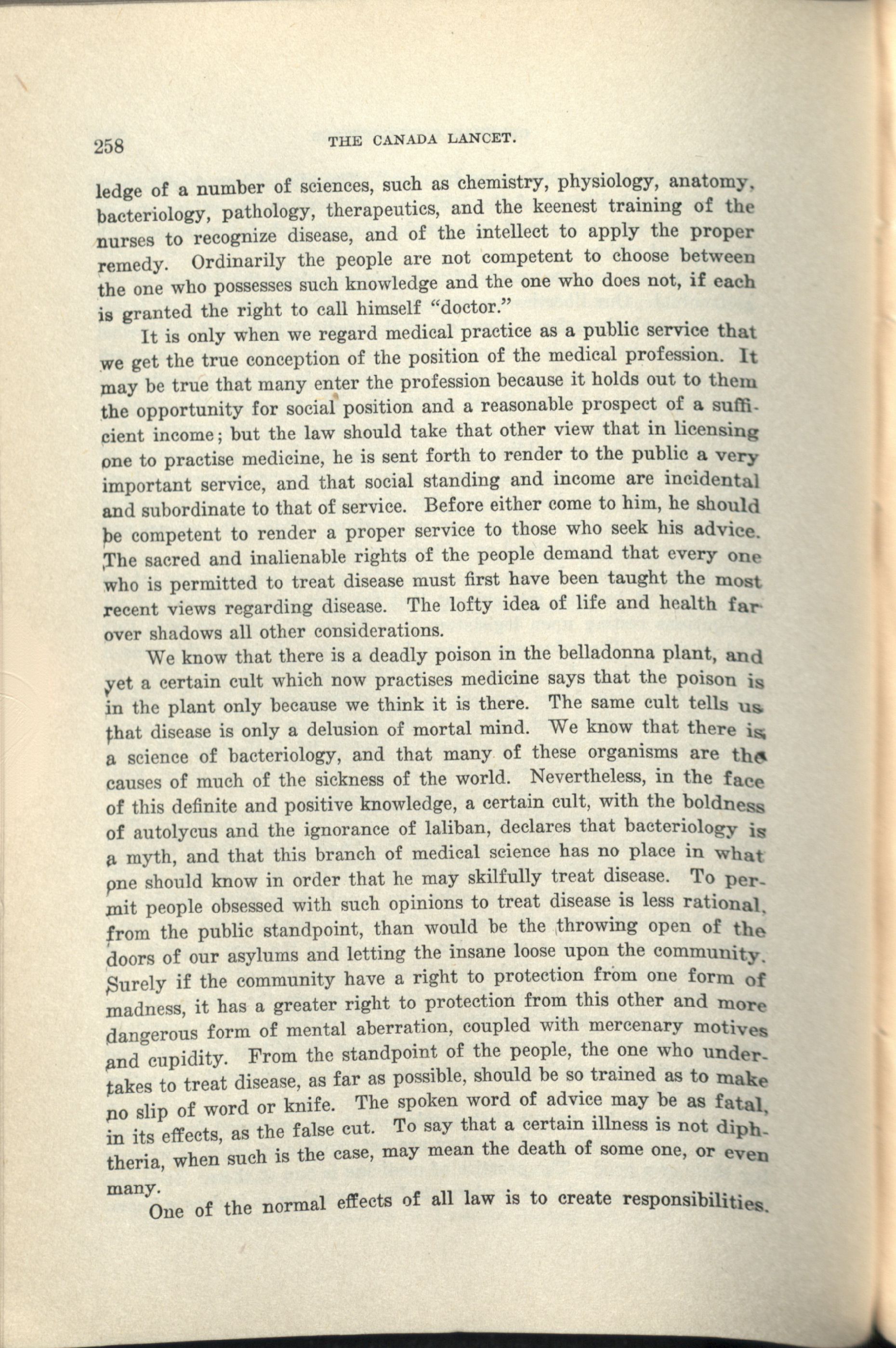 258 THE CANADA LANCET.

ledge of a number of sciences, such as chemistry, physiology, anatomy, bacteriology, pathology, therapeutics, and the keenest training of the nurses to recognize disease, and of the intellect to apply the proper remedy. Ordinarily the people are not competent to choose between the one who possesses such knowledge and the one who does not, if each is granted the right to call himself "doctor."

It is only when we regard medical practice as a public service that we get the true conception of the position of the medical profession. It may be true that many enter the profession because it holds out to them the opportunity for social position and a reasonable prospect of a sufficient income; but the law should take that other view that in licensing one to practise medicine, he is sent forth to render to the public a very important service, and that social standing and income are incidental and subordinate to that of service. Before either come to him, he should be competent to render a proper service to those who seek his advice. The sacred and inalienable rights of the people demand that every one who is permitted to treat disease must first have been taught the most recent views regarding disease. The lofty idea of life and health far over shadows all other considerations.

We know that there is a deadly poison in the belladonna plant, and yet a certain cult which now practises medicine says that the poison is in the plant only because we think it is there. The same cult tells us that disease is only a delusion of mortal mind. We know that there is a science of bacteriology, and that many of these organisms are the causes of much of the sickness of the world. Nevertheless, in the face of this definite and positive knowledge, a certain cult, with the boldness of autolycus and the ignorance of laliban, declares that bacteriology is a myth, and that this branch of medical science has no place in what one should know in order that he may skilfully treat disease. To permit people obsessed with such opinions to treat disease is less rational, from the public standpoint, than would be the throwing open of the doors of our asylums and letting the insane loose upon the community. Surely if the community have a right to protection from one form of madness, it has a greater right to protection from this other and more dangerous form of mental aberration, coupled with mercenary motives and cupidity. From the standpoint of the people, the one who undertakes to treat disease, as far as possible, should be so trained as to make no slip of word or knife. The spoken word of advice may be as fatal, in its effects, as the false cut. To say that a certain illness is not diphtheria, when such is the case, may mean the death of some one, or even many.

One of the normal effects of all law is to create responsibilities.